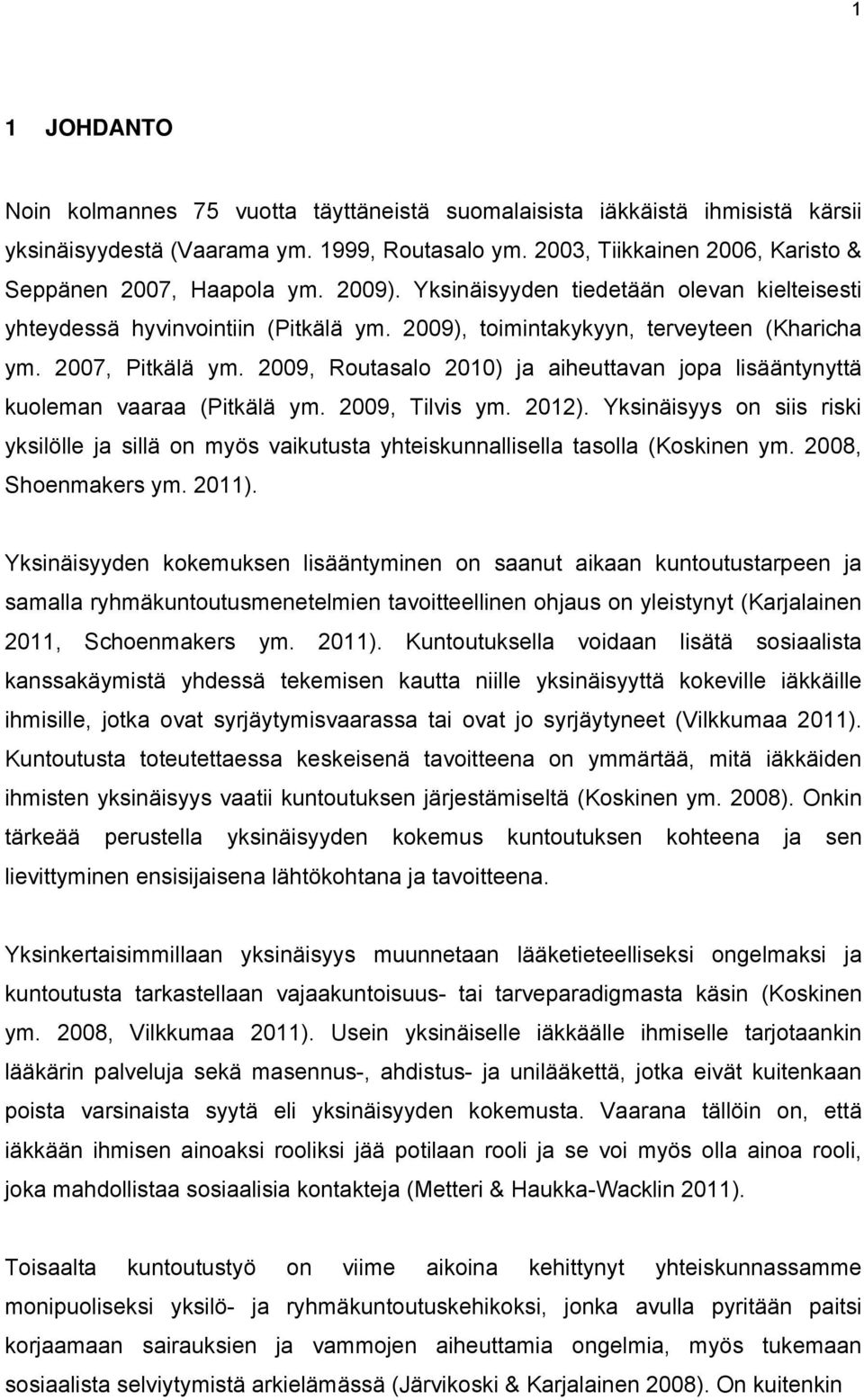 1

1 JOHDANTO

Noin kolmannes 75 vuotta täyttäneistä suomalaisista iäkkäistä ihmisistä kärsii yksinäisyydestä (Vaarama ym. 1999, Routasalo ym. 2003, Tiikkainen 2006, Karisto & Seppänen 2007, Haapola ym. 2009). Yksinäisyyden tiedetään olevan kielteisesti yhteydessä hyvinvointiin (Pitkälä ym. 2009), toimintakykyyn, terveyteen (Kharicha ym. 2007, Pitkälä ym. 2009, Routasalo 2010) ja aiheuttavan jopa lisääntynyttä kuoleman vaaraa (Pitkälä ym. 2009, Tilvis ym. 2012). Yksinäisyys on siis riski yksilölle ja sillä on myös vaikutusta yhteiskunnallisella tasolla (Koskinen ym. 2008, Shoenmakers ym. 2011).

Yksinäisyyden kokemuksen lisääntyminen on saanut aikaan kuntoutustarpeen ja samalla ryhmäkuntoutusmenetelmien tavoitteellinen ohjaus on yleistynyt (Karjalainen 2011, Schoenmakers ym. 2011). Kuntoutuksella voidaan lisätä sosiaalista kanssakäymistä yhdessä tekemisen kautta niille yksinäisyyttä kokeville iäkkäille ihmisille, jotka ovat syrjäytymisvaarassa tai ovat jo syrjäytyneet (Vilkkumaa 2011). Kuntoutusta toteutettaessa keskeisenä tavoitteena on ymmärtää, mitä iäkkäiden ihmisten yksinäisyys vaatii kuntoutuksen järjestämiseltä (Koskinen ym. 2008). Onkin tärkeää perustella yksinäisyyden kokemus kuntoutuksen kohteena ja sen lievittyminen ensisijaisena lähtökohtana ja tavoitteena.

Yksinkertaisimmillaan yksinäisyys muunnetaan lääketieteelliseksi ongelmaksi ja kuntoutusta tarkastellaan vajaakuntoisuus- tai tarveparadigmasta käsin (Koskinen ym. 2008, Vilkkumaa 2011). Usein yksinäiselle iäkkäälle ihmiselle tarjotaankin lääkärin palveluja sekä masennus-, ahdistus- ja unilääkettä, jotka eivät kuitenkaan poista varsinaista syytä eli yksinäisyyden kokemusta. Vaarana tällöin on, että iäkkään ihmisen ainoaksi rooliksi jää potilaan rooli ja se voi myös olla ainoa rooli, joka mahdollistaa sosiaalisia kontakteja (Metteri & Haukka-Wacklin 2011).

Toisaalta kuntoutustyö on viime aikoina kehittynyt yhteiskunnassamme monipuoliseksi yksilö- ja ryhmäkuntoutuskehikoksi, jonka avulla pyritään paitsi korjaamaan sairauksien ja vammojen aiheuttamia ongelmia, myös tukemaan sosiaalista selviytymistä arkielämässä (Järvikoski & Karjalainen 2008). On kuitenkin